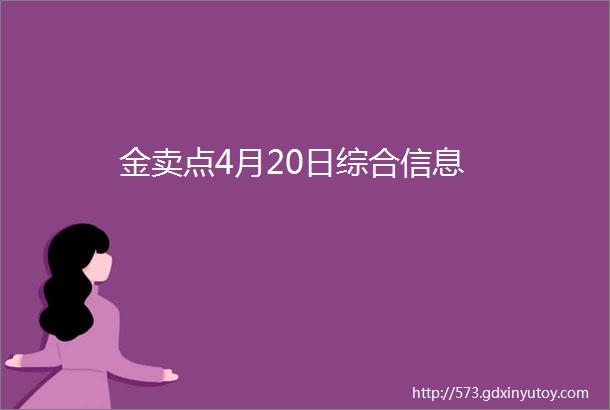 金卖点4月20日综合信息

http://573.gdxinyutoy.com